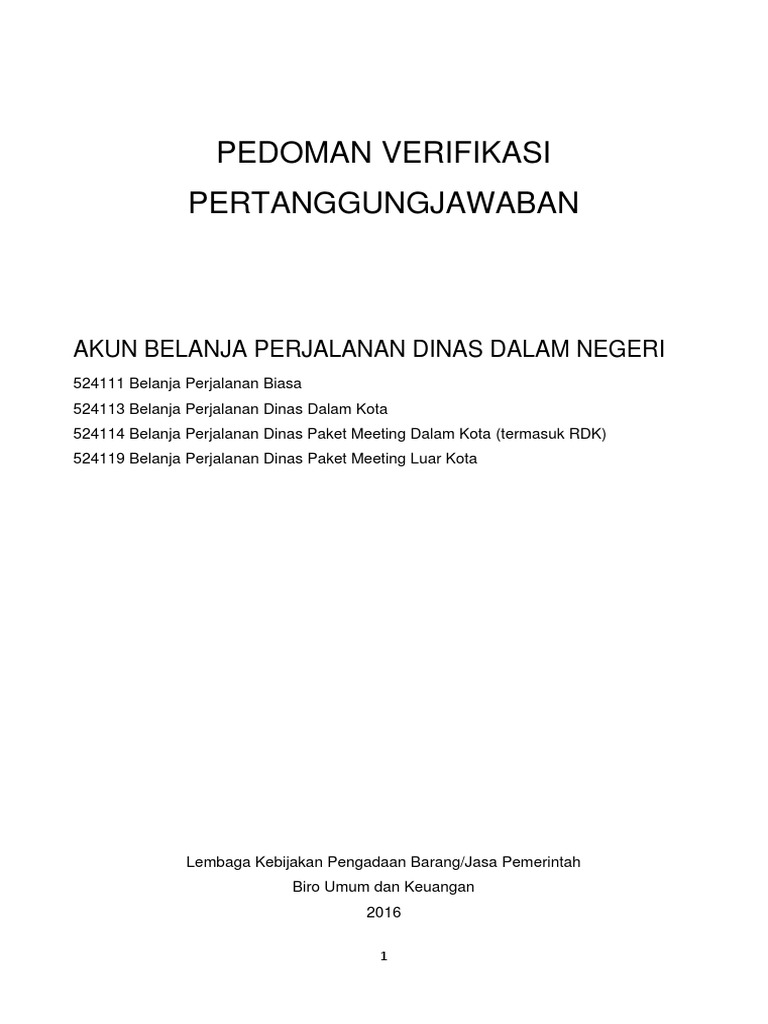 PEDOMAN VERIFIKASI
PERTANGGUNGJAWABAN

AKUN BELANJA PERJALANAN DINAS DALAM NEGERI

524111 Belanja Perjalanan Biasa
524113 Belanja Perjalanan Dinas Dalam Kota
524114 Belanja Perjalanan Dinas Paket Meeting Dalam Kota (termasuk RDK)
524119 Belanja Perjalanan Dinas Paket Meeting Luar Kota

Lembaga Kebijakan Pengadaan Barang/Jasa Pemerintah
Biro Umum dan Keuangan
2016

1